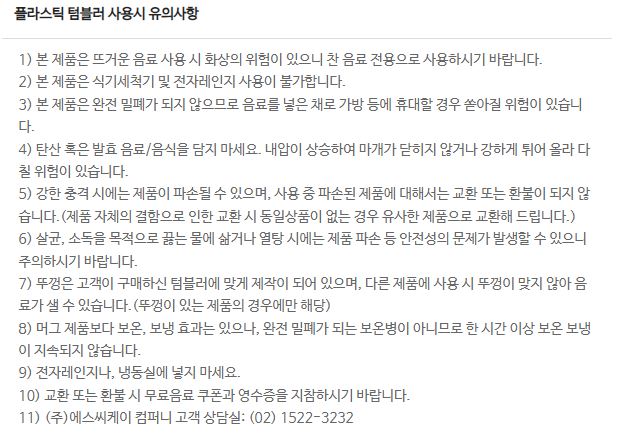 플라스틱 텀블러 사용시 유의사항

1) 본 제품은 뜨거운 음료 사용 시 화상의 위험이 있으니 찬 음료 전용으로 사용하시기 바랍니다.
2) 본 제품은 식기세척기 및 전자레인지 사용이 불가합니다.
3) 본 제품은 완전 밀폐가 되지 않으므로 음료를 넣은 채로 가방 등에 휴대할 경우 쏟아질 위험이 있습니다.
4) 탄산 혹은 발효 음료/음식을 담지 마세요. 내압이 상승하여 마개가 닫히지 않거나 강하게 튀어 올라 다칠 위험이 있습니다.
5) 강한 충격 시에는 제품이 파손될 수 있으며, 사용 중 파손된 제품에 대해서는 교환 또는 환불이 되지 않습니다.(제품 자체의 결함으로 인한 교환 시 동일상품이 없는 경우 유사한 제품으로 교환해 드립니다.)
6) 살균, 소독을 목적으로 끓는 물에 삶거나 열탕 시에는 제품 파손 등 안전성의 문제가 발생할 수 있으니 주의하시기 바랍니다.
7) 뚜껑은 고객이 구매하신 텀블러에 맞게 제작이 되어 있으며, 다른 제품에 사용 시 뚜껑이 맞지 않아 음료가 샐 수 있습니다.(뚜껑이 있는 제품의 경우에만 해당)
8) 머그 제품보다 보온, 보냉 효과는 있으나, 완전 밀폐가 되는 보온병이 아니므로 한 시간 이상 보온 보냉이 지속되지 않습니다.
9) 전자레인지나, 냉동실에 넣지 마세요.
10) 교환 또는 환불 시 무료음료 쿠폰과 영수증을 지참하시기 바랍니다.
11) (주)에스씨케이 컴퍼니 고객 상담실: (02) 1522-3232